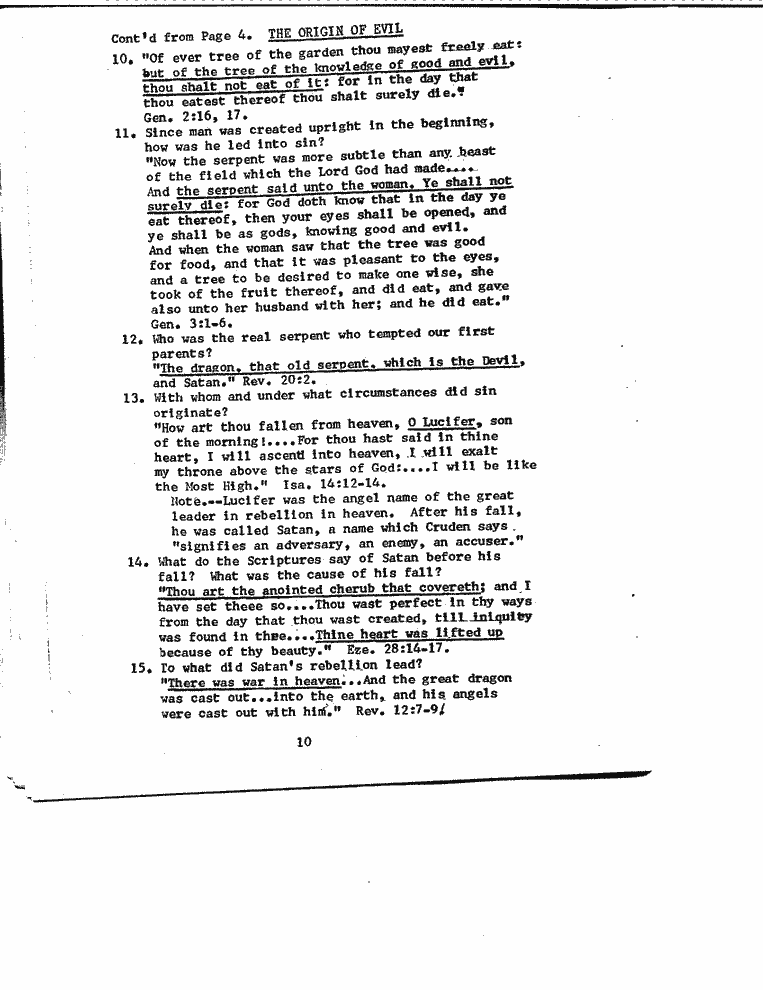 Cont'd from Page 4. THE ORIGIN OF EVIL

10. "Of ever tree of the garden thou mayest freely eat: but of the tree of the knowledge of good and evil, thou shalt not eat of it: for in the day that thou eatest thereof thou shalt surely die." Gen. 2:16, 17.

11. Since man was created upright in the beginning, how was he led into sin?
"Now the serpent was more subtle than any beast of the field which the Lord God had made.... And the serpent said unto the woman, Ye shall not surely die: for God doth know that in the day ye eat thereof, then your eyes shall be opened, and ye shall be as gods, knowing good and evil. And when the woman saw that the tree was good for food, and that it was pleasant to the eyes, and a tree to be desired to make one wise, she took of the fruit thereof, and did eat, and gave also unto her husband with her; and he did eat." Gen. 3:1-6.

12. Who was the real serpent who tempted our first parents?
"The dragon, that old serpent, which is the Devil, and Satan." Rev. 20:2.

13. With whom and under what circumstances did sin originate?
"How art thou fallen from heaven, O Lucifer, son of the morning!....For thou hast said in thine heart, I will ascend into heaven, I will exalt my throne above the stars of God:....I will be like the Most High." Isa. 14:12-14.
Note.--Lucifer was the angel name of the great leader in rebellion in heaven. After his fall, he was called Satan, a name which Cruden says "signifies an adversary, an enemy, an accuser."

14. What do the Scriptures say of Satan before his fall? What was the cause of his fall?
"Thou art the anointed cherub that covereth; and I have set theee so....Thou wast perfect in thy ways from the day that thou wast created, till iniquity was found in thee....Thine heart was lifted up because of thy beauty." Eze. 28:14-17.

15. To what did Satan's rebellion lead?
"There was war in heaven...And the great dragon was cast out...into the earth, and his angels were cast out with him." Rev. 12:7-9.

10